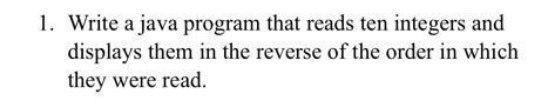 1. Write a java program that reads ten integers and displays them in the reverse of the order in which they were read.